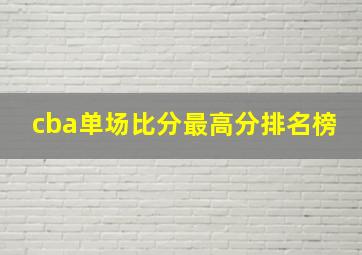 cba单场比分最高分排名榜